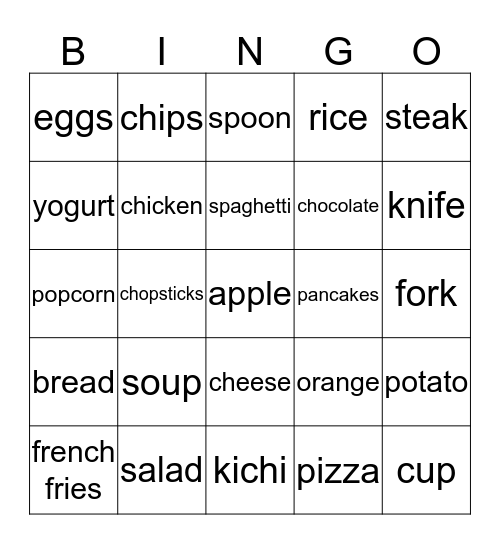 | B | I | N | G | O |
|---|---|---|---|---|
| eggs | chips | spoon | rice | steak |
| yogurt | chicken | spaghetti | chocolate | knife |
| popcorn | chopsticks | apple | pancakes | fork |
| bread | soup | cheese | orange | potato |
| french fries | salad | kichi | pizza | cup |